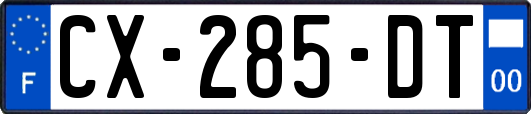 F
CX-285-DT
00